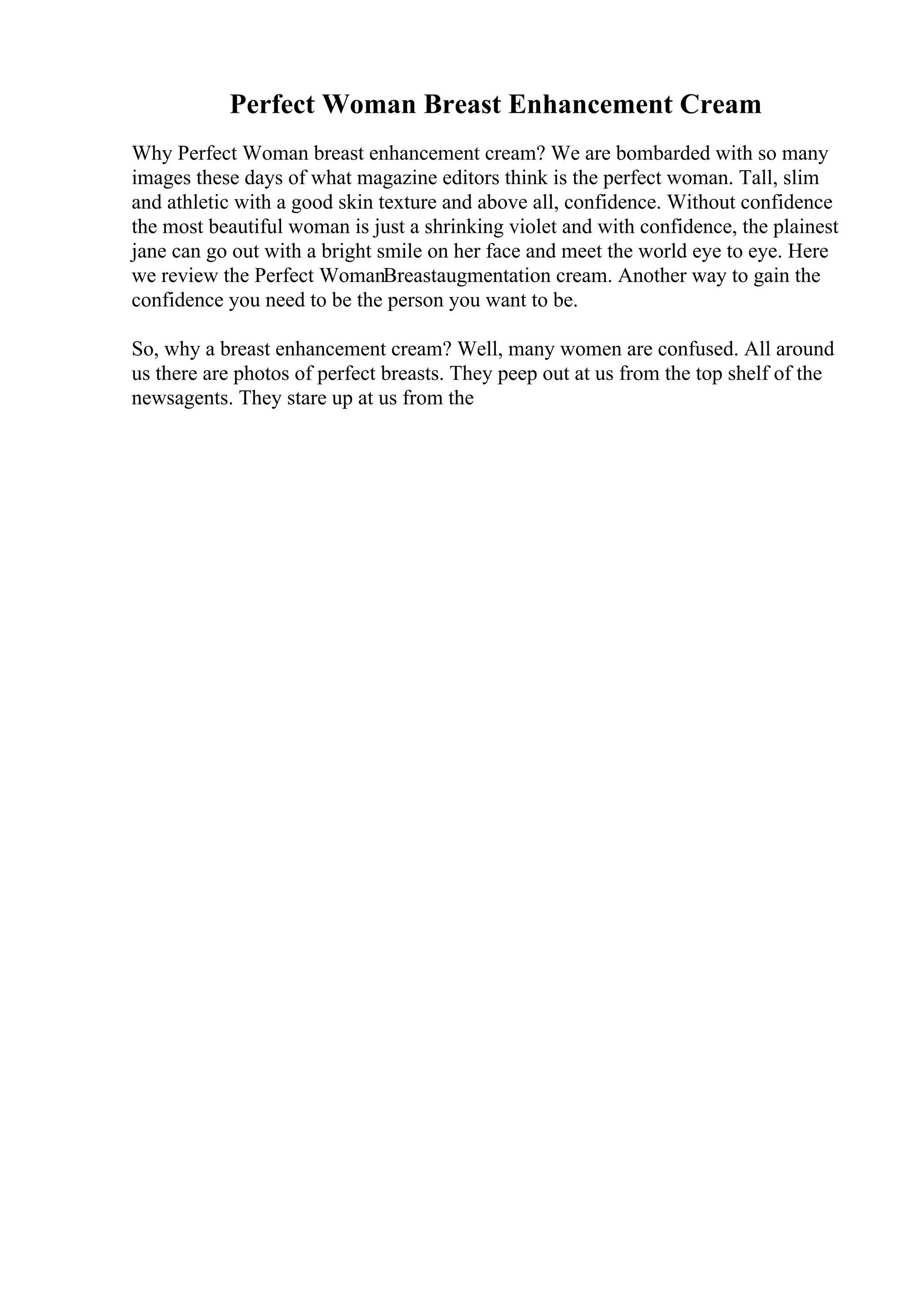 Perfect Woman Breast Enhancement Cream

Why Perfect Woman breast enhancement cream? We are bombarded with so many images these days of what magazine editors think is the perfect woman. Tall, slim and athletic with a good skin texture and above all, confidence. Without confidence the most beautiful woman is just a shrinking violet and with confidence, the plainest jane can go out with a bright smile on her face and meet the world eye to eye. Here we review the Perfect WomanBreastaugmentation cream. Another way to gain the confidence you need to be the person you want to be.

So, why a breast enhancement cream? Well, many women are confused. All around us there are photos of perfect breasts. They peep out at us from the top shelf of the newsagents. They stare up at us from the